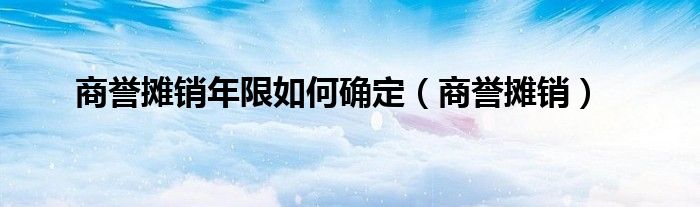 商誉摊销年限如何确定（商誉摊销）